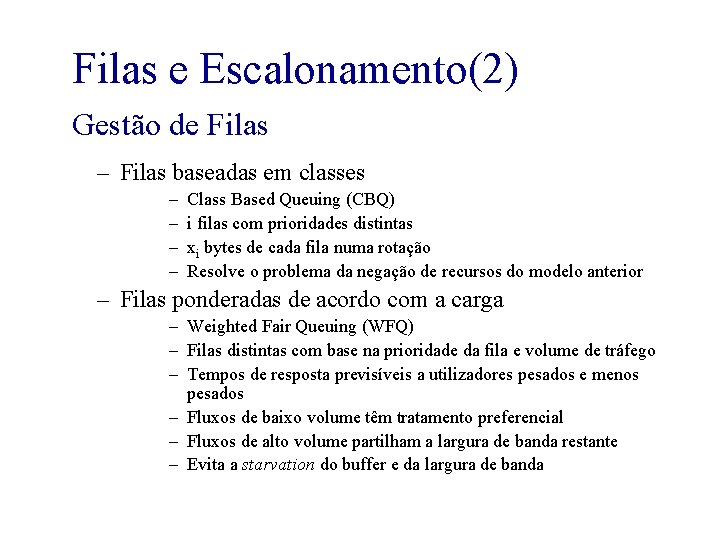 Filas e Escalonamento(2)

Gestão de Filas

– Filas baseadas em classes
  – Class Based Queuing (CBQ)
  – i filas com prioridades distintas
  – $x_i$ bytes de cada fila numa rotação
  – Resolve o problema da negação de recursos do modelo anterior
– Filas ponderadas de acordo com a carga
  – Weighted Fair Queuing (WFQ)
  – Filas distintas com base na prioridade da fila e volume de tráfego
  – Tempos de resposta previsíveis a utilizadores pesados e menos pesados
  – Fluxos de baixo volume têm tratamento preferencial
  – Fluxos de alto volume partilham a largura de banda restante
  – Evita a starvation do buffer e da largura de banda